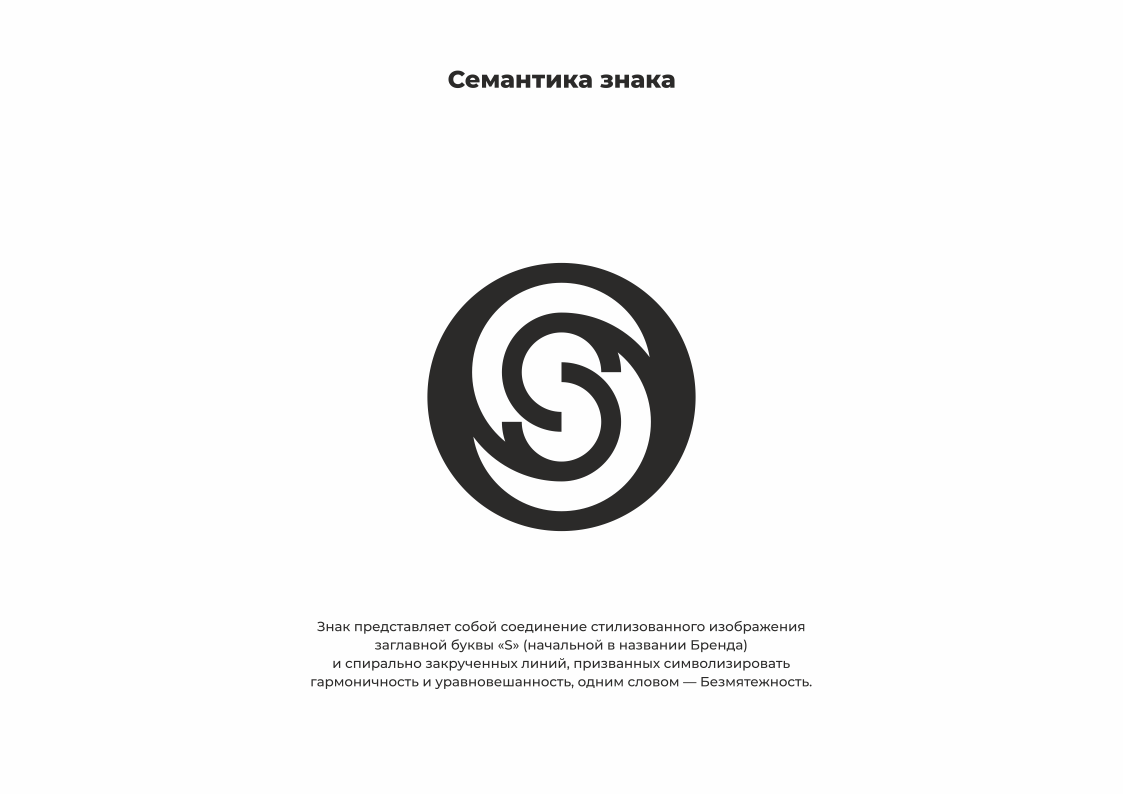 Семантика знака

Знак представляет собой соединение стилизованного изображения заглавной буквы «S» (начальной в названии Бренда) и спирально закрученных линий, призванных символизировать гармоничность и уравновешанность, одним словом — Безмятежность.